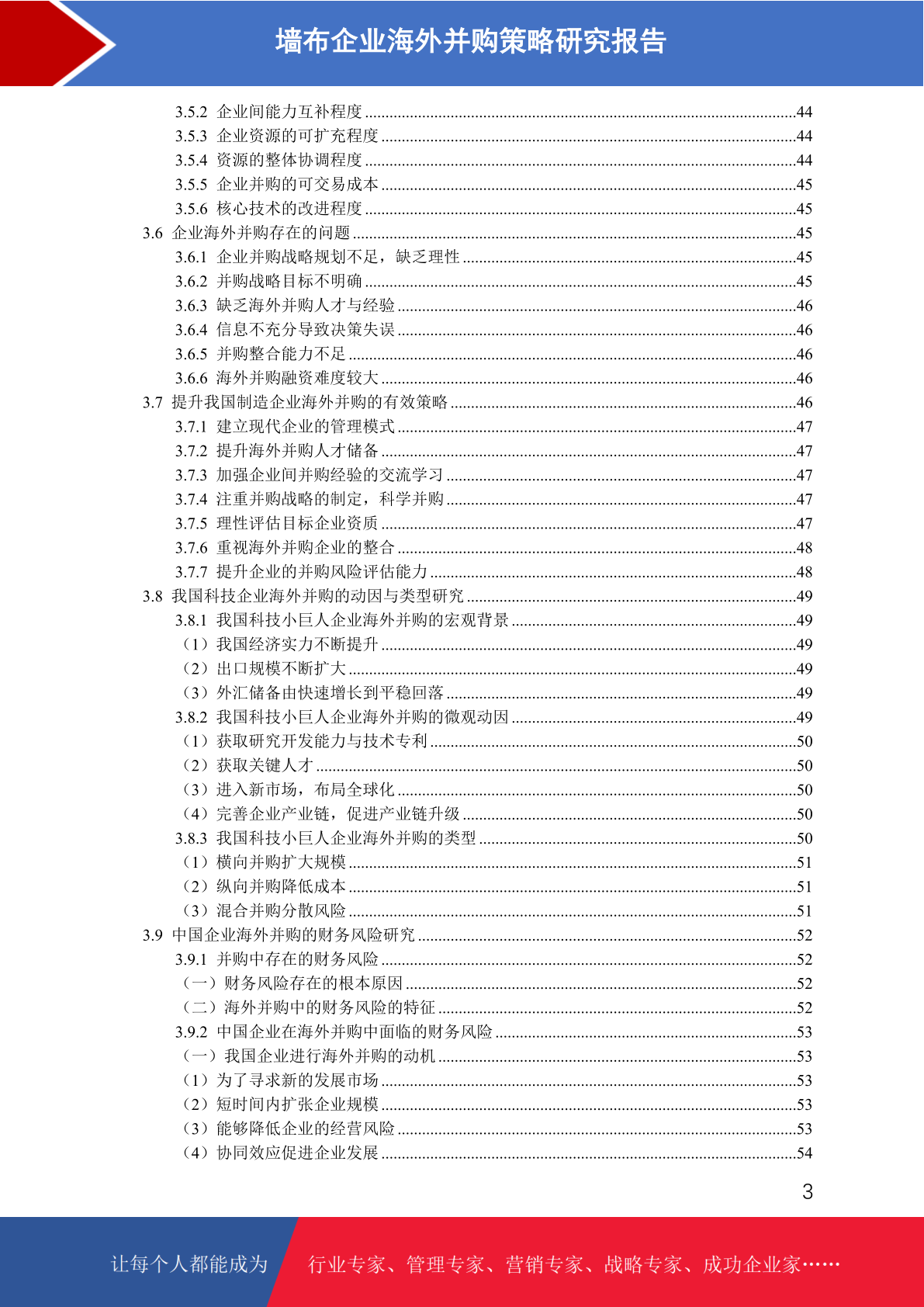 墙布企业海外并购策略研究报告

3.5.2 企业间能力互补程度 ........44
3.5.3 企业资源的可扩充程度 ........44
3.5.4 资源的整体协调程度 ........44
3.5.5 企业并购的可交易成本 ........45
3.5.6 核心技术的改进程度 ........45
3.6 企业海外并购存在的问题 ........45
3.6.1 企业并购战略规划不足，缺乏理性 ........45
3.6.2 并购战略目标不明确 ........45
3.6.3 缺乏海外并购人才与经验 ........46
3.6.4 信息不充分导致决策失误 ........46
3.6.5 并购整合能力不足 ........46
3.6.6 海外并购融资难度较大 ........46
3.7 提升我国制造企业海外并购的有效策略 ........46
3.7.1 建立现代企业的管理模式 ........47
3.7.2 提升海外并购人才储备 ........47
3.7.3 加强企业间并购经验的交流学习 ........47
3.7.4 注重并购战略的制定，科学并购 ........47
3.7.5 理性评估目标企业资质 ........47
3.7.6 重视海外并购企业的整合 ........48
3.7.7 提升企业的并购风险评估能力 ........48
3.8 我国科技企业海外并购的动因与类型研究 ........49
3.8.1 我国科技小巨人企业海外并购的宏观背景 ........49
（1）我国经济实力不断提升 ........49
（2）出口规模不断扩大 ........49
（3）外汇储备由快速增长到平稳回落 ........49
3.8.2 我国科技小巨人企业海外并购的微观动因 ........49
（1）获取研究开发能力与技术专利 ........50
（2）获取关键人才 ........50
（3）进入新市场，布局全球化 ........50
（4）完善企业产业链，促进产业链升级 ........50
3.8.3 我国科技小巨人企业海外并购的类型 ........50
（1）横向并购扩大规模 ........51
（2）纵向并购降低成本 ........51
（3）混合并购分散风险 ........51
3.9 中国企业海外并购的财务风险研究 ........52
3.9.1 并购中存在的财务风险 ........52
（一）财务风险存在的根本原因 ........52
（二）海外并购中的财务风险的特征 ........52
3.9.2 中国企业在海外并购中面临的财务风险 ........53
（一）我国企业进行海外并购的动机 ........53
（1）为了寻求新的发展市场 ........53
（2）短时间内扩张企业规模 ........53
（3）能够降低企业的经营风险 ........53
（4）协同效应促进企业发展 ........54

3

让每个人都能成为 行业专家、管理专家、营销专家、战略专家、成功企业家……